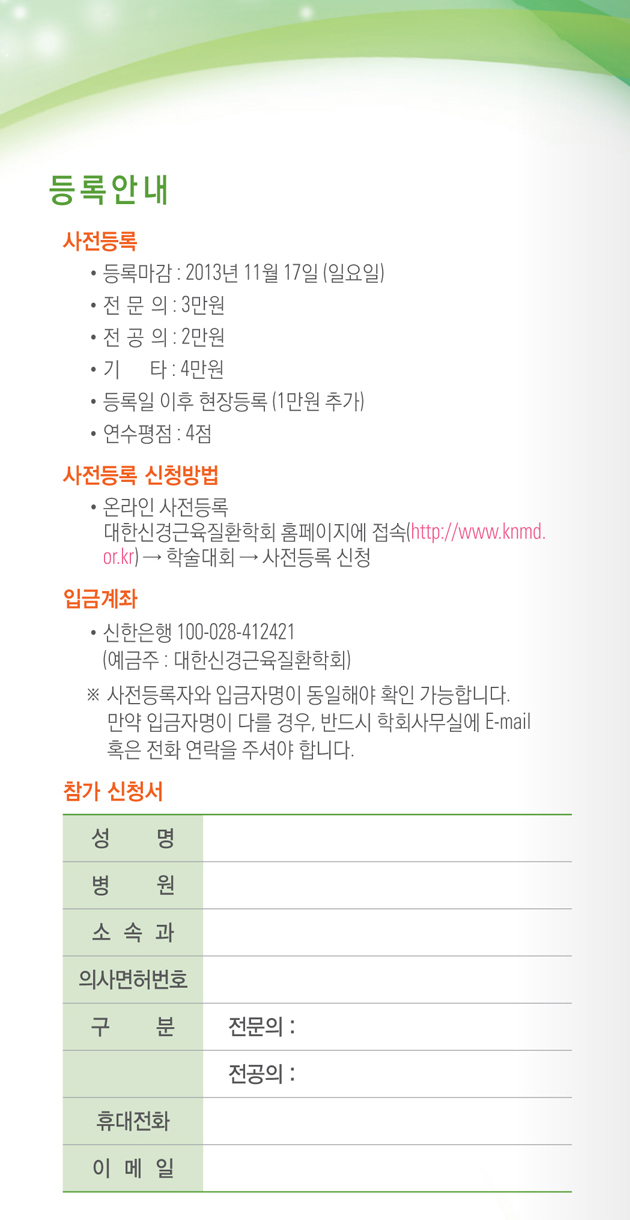 등록안내

사전등록

• 등록마감 : 2013년 11월 17일 (일요일)
• 전 문 의 : 3만원
• 전 공 의 : 2만원
• 기 타 : 4만원
• 등록일 이후 현장등록 (1만원 추가)
• 연수평점 : 4점

사전등록 신청방법

• 온라인 사전등록
대한신경근육질환학회 홈페이지에 접속(http://www.knmd.or.kr) → 학술대회 → 사전등록 신청

입금계좌

• 신한은행 100-028-412421
(예금주 : 대한신경근육질환학회)

※ 사전등록자와 입금자명이 동일해야 확인 가능합니다. 만약 입금자명이 다를 경우, 반드시 학회사무실에 E-mail 혹은 전화 연락을 주셔야 합니다.

참가 신청서

| 성 명 | |
|---|---|
| 병 원 | |
| 소 속 과 | |
| 의사면허번호 | |
| 구 분 | 전문의 : |
| | 전공의 : |
| 휴대전화 | |
| 이 메 일 | |